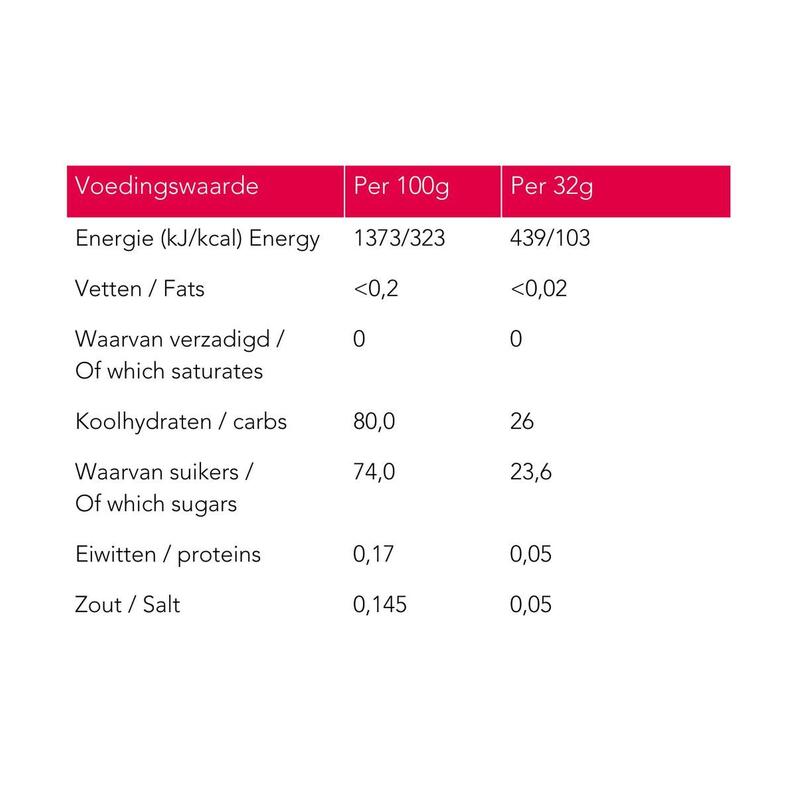 | Voedingswaarde | Per 100g | Per 32g |
|---|---|---|
| Energie (kJ/kcal) Energy | 1373/323 | 439/103 |
| Vetten / Fats | <0,2 | <0,02 |
| Waarvan verzadigd / Of which saturates | 0 | 0 |
| Koolhydraten / carbs | 80,0 | 26 |
| Waarvan suikers / Of which sugars | 74,0 | 23,6 |
| Eiwitten / proteins | 0,17 | 0,05 |
| Zout / Salt | 0,145 | 0,05 |